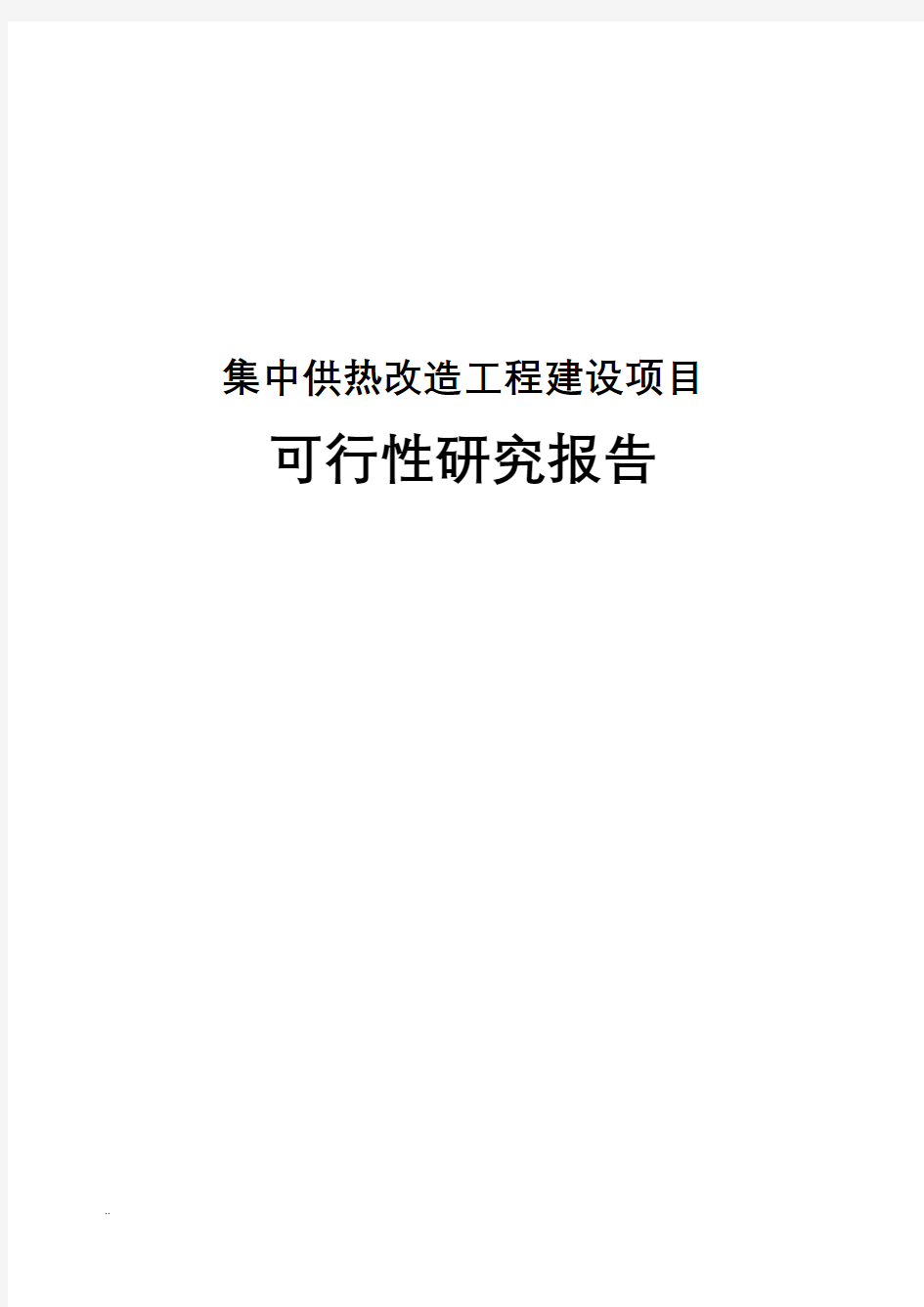 集中供热改造工程建设项目

可行性研究报告

..